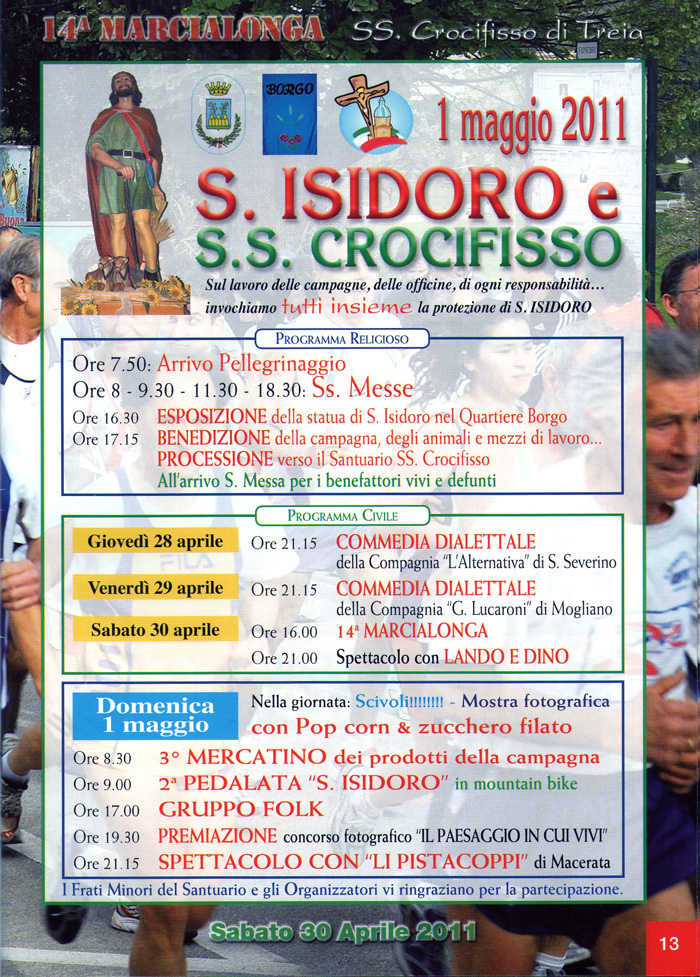 14ª MARCIALONGA SS. Crocifisso di Treia

BORGO

1 maggio 2011

S. ISIDORO e S.S. CROCIFISSO

Sul lavoro delle campagne, delle officine, di ogni responsabilità… invochiamo tutti insieme la protezione di S. ISIDORO

PROGRAMMA RELIGIOSO

Ore 7.50: Arrivo Pellegrinaggio
Ore 8 - 9.30 - 11.30 - 18.30: Ss. Messe
Ore 16.30 ESPOSIZIONE della statua di S. Isidoro nel Quartiere Borgo
Ore 17.15 BENEDIZIONE della campagna, degli animali e mezzi di lavoro…
PROCESSIONE verso il Santuario SS. Crocifisso
All'arrivo S. Messa per i benefattori vivi e defunti

PROGRAMMA CIVILE

Giovedì 28 aprile Ore 21.15 COMMEDIA DIALETTALE della Compagnia "L'Alternativa" di S. Severino
Venerdì 29 aprile Ore 21.15 COMMEDIA DIALETTALE della Compagnia "G. Lucaroni" di Mogliano
Sabato 30 aprile Ore 16.00 14ª MARCIALONGA
Ore 21.00 Spettacolo con LANDO E DINO

Domenica 1 maggio
Nella giornata: Scivoli!!!!!!!!! - Mostra fotografica con Pop corn & zucchero filato
Ore 8.30 3° MERCATINO dei prodotti della campagna
Ore 9.00 2ª PEDALATA "S. ISIDORO" in mountain bike
Ore 17.00 GRUPPO FOLK
Ore 19.30 PREMIAZIONE concorso fotografico "IL PAESAGGIO IN CUI VIVI"
Ore 21.15 SPETTACOLO CON "LI PISTACOPPI" di Macerata

I Frati Minori del Santuario e gli Organizzatori vi ringraziano per la partecipazione.

Sabato 30 Aprile 2011

13